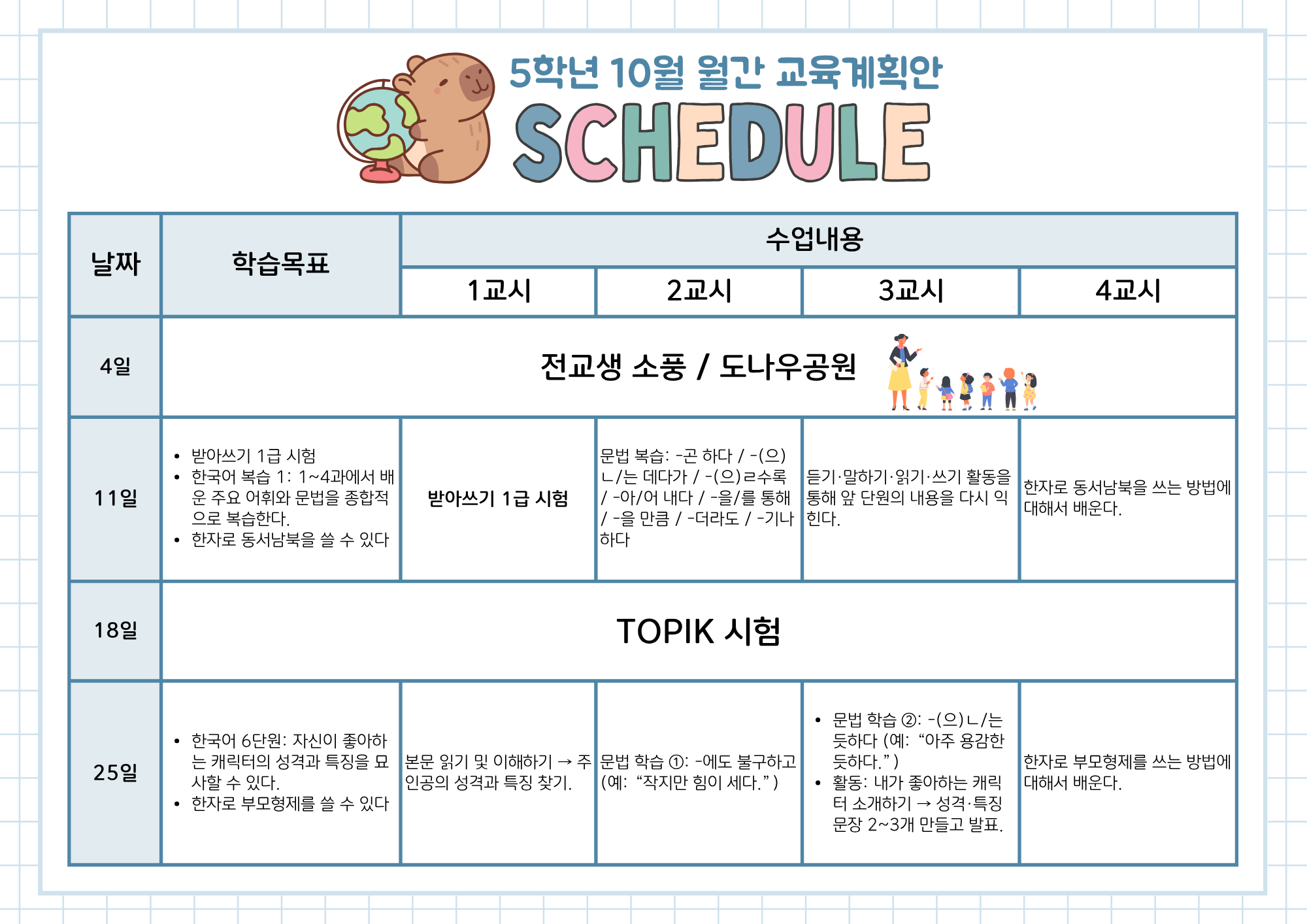 5학년 10월 월간 교육계획안

SCHEDULE

| 날짜 | 학습목표 | 수업내용 | | | |
|---|---|---|---|---|---|
| | | 1교시 | 2교시 | 3교시 | 4교시 |
| 4일 | 전교생 소풍 / 도나우공원 | | | | |
| 11일 | • 받아쓰기 1급 시험 • 한국어 복습 1: 1~4과에서 배운 주요 어휘와 문법을 종합적으로 복습한다. • 한자로 동서남북을 쓸 수 있다 | 받아쓰기 1급 시험 | 문법 복습: -곤 하다 / -(으)ㄴ/는 데다가 / -(으)ㄹ수록 / -아/어 내다 / -을/를 통해 / -을 만큼 / -더라도 / -기나 하다 | 듣기·말하기·읽기·쓰기 활동을 통해 앞 단원의 내용을 다시 익힌다. | 한자로 동서남북을 쓰는 방법에 대해서 배운다. |
| 18일 | TOPIK 시험 | | | | |
| 25일 | • 한국어 6단원: 자신이 좋아하는 캐릭터의 성격과 특징을 묘사할 수 있다. • 한자로 부모형제를 쓸 수 있다 | 본문 읽기 및 이해하기 → 주인공의 성격과 특징 찾기. | 문법 학습 ①: -에도 불구하고 (예: "작지만 힘이 세다.") | • 문법 학습 ②: -(으)ㄴ/는 듯하다 (예: "아주 용감한 듯하다.") • 활동: 내가 좋아하는 캐릭터 소개하기 → 성격·특징 문장 2~3개 만들고 발표. | 한자로 부모형제를 쓰는 방법에 대해서 배운다. |